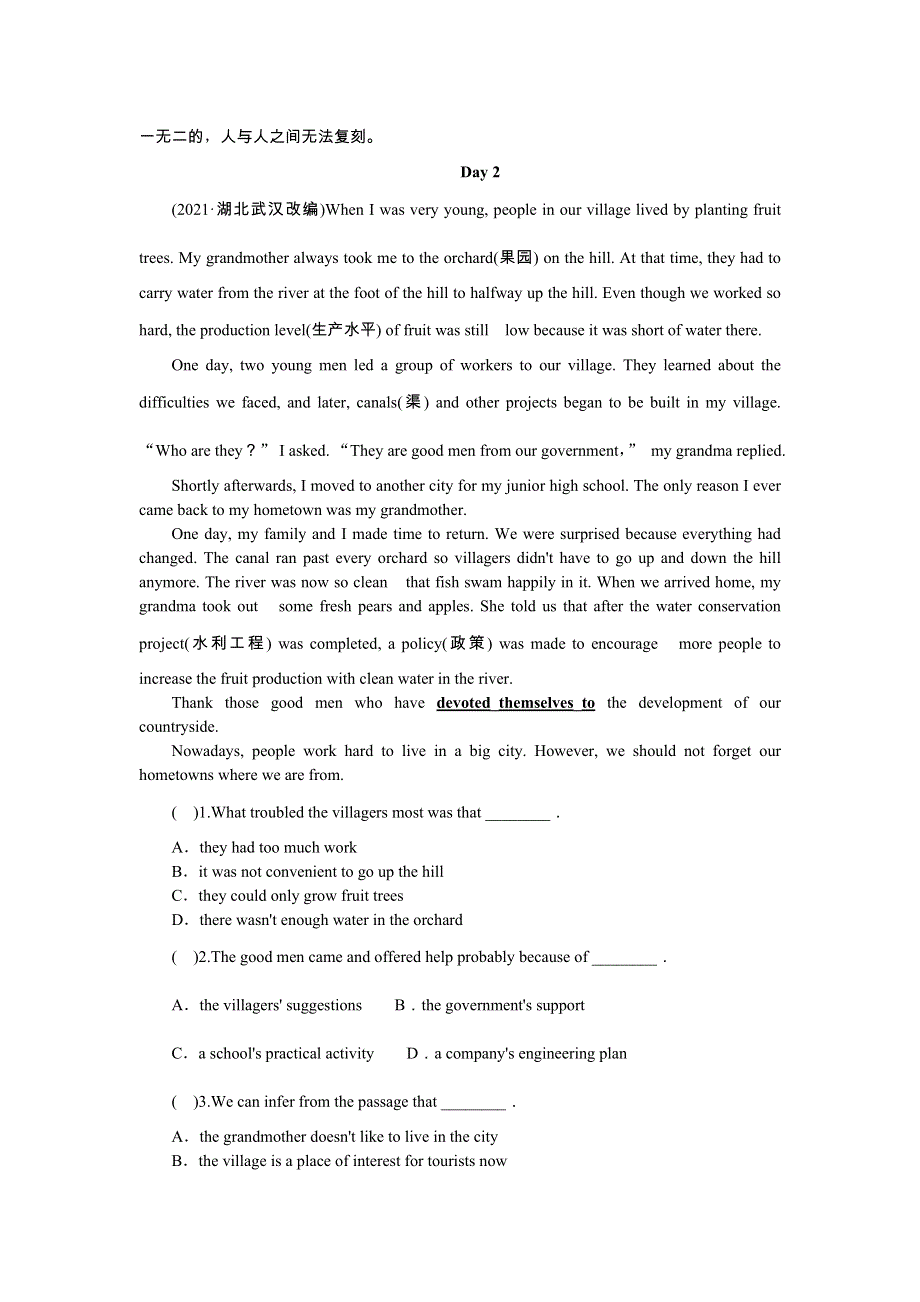 一无二的，人与人之间无法复刻。

Day 2

(2021·湖北武汉改编)When I was very young, people in our village lived by planting fruit trees. My grandmother always took me to the orchard(果园) on the hill. At that time, they had to carry water from the river at the foot of the hill to halfway up the hill. Even though we worked so hard, the production level(生产水平) of fruit was still low because it was short of water there.

One day, two young men led a group of workers to our village. They learned about the difficulties we faced, and later, canals(渠) and other projects began to be built in my village. “Who are they？” I asked. “They are good men from our government，” my grandma replied.

Shortly afterwards, I moved to another city for my junior high school. The only reason I ever came back to my hometown was my grandmother.

One day, my family and I made time to return. We were surprised because everything had changed. The canal ran past every orchard so villagers didn't have to go up and down the hill anymore. The river was now so clean that fish swam happily in it. When we arrived home, my grandma took out some fresh pears and apples. She told us that after the water conservation project(水利工程) was completed, a policy(政策) was made to encourage more people to increase the fruit production with clean water in the river.

Thank those good men who have devoted themselves to the development of our countryside.

Nowadays, people work hard to live in a big city. However, we should not forget our hometowns where we are from.

( )1.What troubled the villagers most was that ________ .

A．they had too much work
B．it was not convenient to go up the hill
C．they could only grow fruit trees
D．there wasn't enough water in the orchard

( )2.The good men came and offered help probably because of ________ .

A．the villagers' suggestions B．the government's support

C．a school's practical activity D．a company's engineering plan

( )3.We can infer from the passage that ________ .

A．the grandmother doesn't like to live in the city
B．the village is a place of interest for tourists now